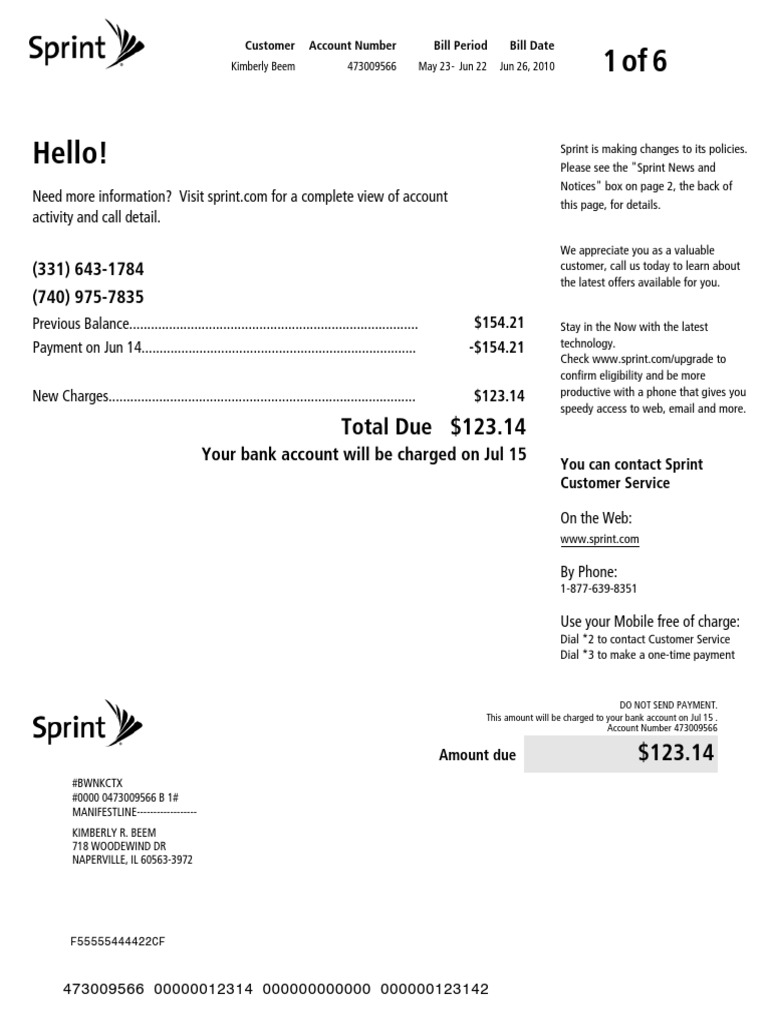 Sprint

| Customer | Account Number | Bill Period | Bill Date |
|---|---|---|---|
| Kimberly Beem | 473009566 | May 23- Jun 22 | Jun 26, 2010 |

1 of 6

Hello!

Need more information? Visit sprint.com for a complete view of account activity and call detail.

(331) 643-1784
(740) 975-7835

Previous Balance................................................................................ $154.21
Payment on Jun 14........................................................................... -$154.21

New Charges..................................................................................... $123.14

Total Due $123.14
Your bank account will be charged on Jul 15

Sprint is making changes to its policies. Please see the "Sprint News and Notices" box on page 2, the back of this page, for details.

We appreciate you as a valuable customer, call us today to learn about the latest offers available for you.

Stay in the Now with the latest technology.
Check www.sprint.com/upgrade to confirm eligibility and be more productive with a phone that gives you speedy access to web, email and more.

You can contact Sprint Customer Service

On the Web:
www.sprint.com

By Phone:
1-877-639-8351

Use your Mobile free of charge:
Dial *2 to contact Customer Service
Dial *3 to make a one-time payment

Sprint

DO NOT SEND PAYMENT.
This amount will be charged to your bank account on Jul 15 .
Account Number 473009566

Amount due $123.14

#BWNKCTX
#0000 0473009566 B 1#
MANIFESTLINE------------------

KIMBERLY R. BEEM
718 WOODEWIND DR
NAPERVILLE, IL 60563-3972

F55555444422CF

473009566 00000012314 000000000000 000000123142